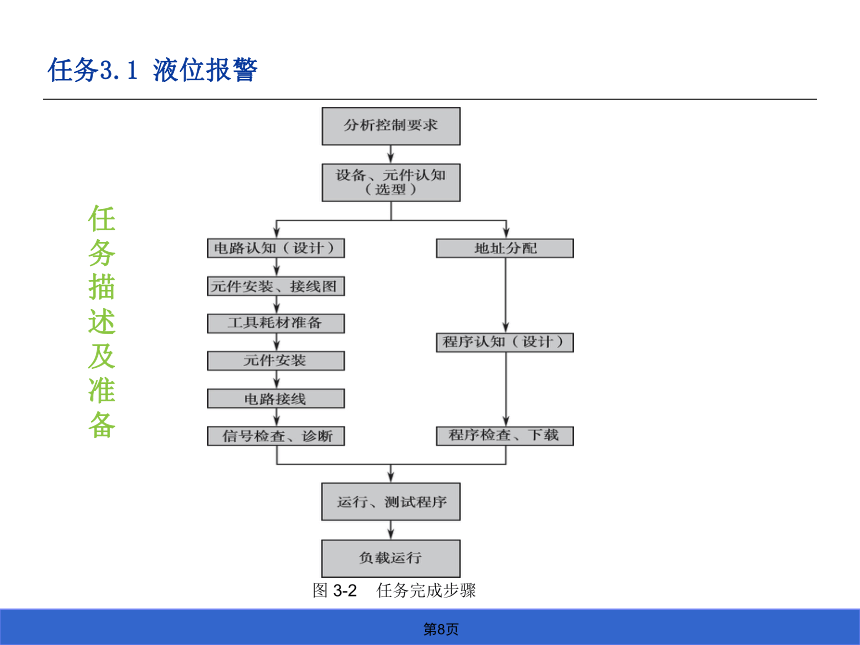 任务3.1 液位报警

任务描述及准备

分析控制要求

设备、元件认知（选型）

电路认知（设计）

元件安装、接线图

工具耗材准备

元件安装

电路接线

信号检查、诊断

地址分配

程序认知（设计）

程序检查、下载

运行、测试程序

负载运行

图 3-2 任务完成步骤

第8页